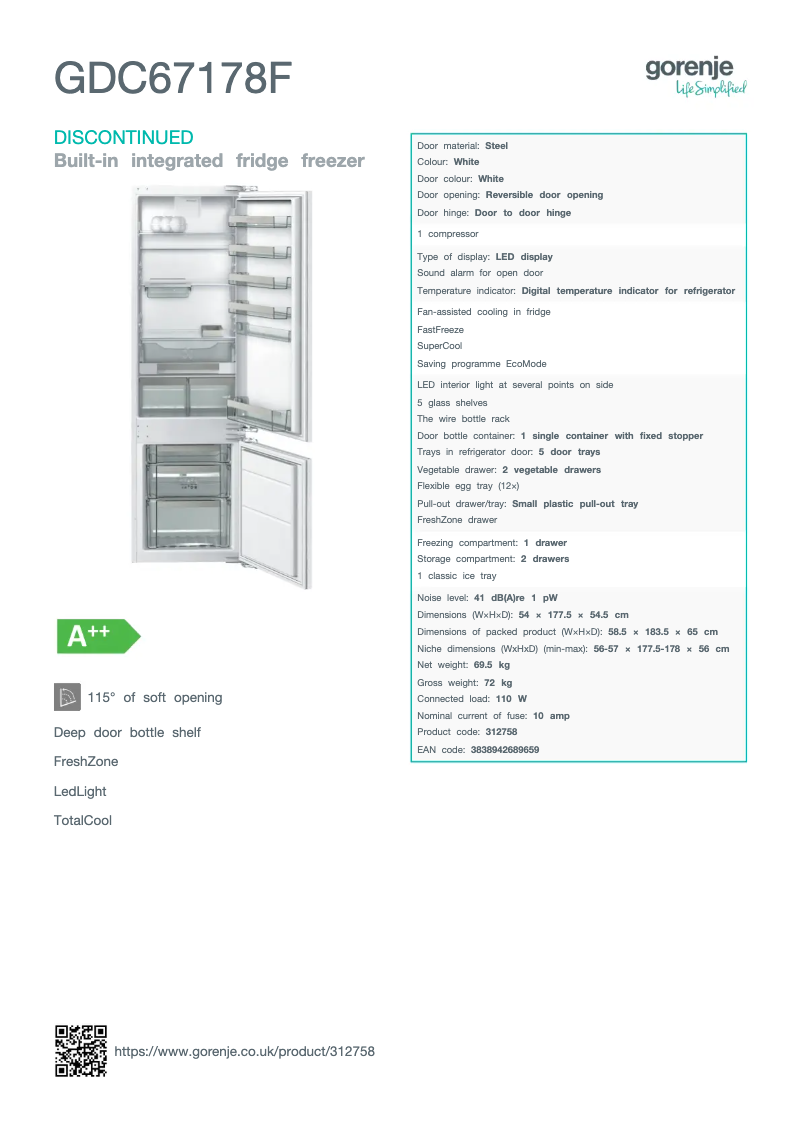 GDC67178F

gorenje
Life Simplified

DISCONTINUED
Built-in integrated fridge freezer

A++

115° of soft opening

Deep door bottle shelf

FreshZone

LedLight

TotalCool

Door material: Steel
Colour: White
Door colour: White
Door opening: Reversible door opening
Door hinge: Door to door hinge

1 compressor

Type of display: LED display
Sound alarm for open door
Temperature indicator: Digital temperature indicator for refrigerator

Fan-assisted cooling in fridge
FastFreeze
SuperCool
Saving programme EcoMode

LED interior light at several points on side
5 glass shelves
The wire bottle rack
Door bottle container: 1 single container with fixed stopper
Trays in refrigerator door: 5 door trays
Vegetable drawer: 2 vegetable drawers
Flexible egg tray (12×)
Pull-out drawer/tray: Small plastic pull-out tray
FreshZone drawer

Freezing compartment: 1 drawer
Storage compartment: 2 drawers
1 classic ice tray

Noise level: 41 dB(A)re 1 pW
Dimensions (W×H×D): 54 × 177.5 × 54.5 cm
Dimensions of packed product (W×H×D): 58.5 × 183.5 × 65 cm
Niche dimensions (WxHxD) (min-max): 56-57 × 177.5-178 × 56 cm
Net weight: 69.5 kg
Gross weight: 72 kg
Connected load: 110 W
Nominal current of fuse: 10 amp
Product code: 312758
EAN code: 3838942689659

https://www.gorenje.co.uk/product/312758